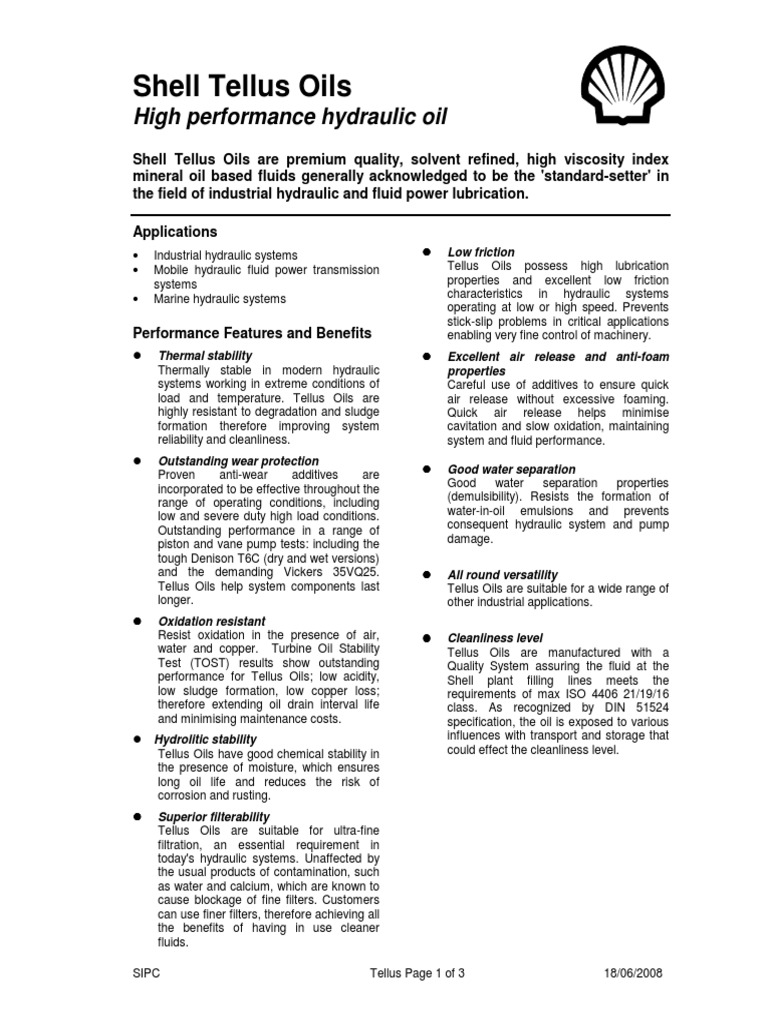 Shell Tellus Oils
High performance hydraulic oil

Shell Tellus Oils are premium quality, solvent refined, high viscosity index mineral oil based fluids generally acknowledged to be the 'standard-setter' in the field of industrial hydraulic and fluid power lubrication.

Applications

• Industrial hydraulic systems
• Mobile hydraulic fluid power transmission systems
• Marine hydraulic systems

Performance Features and Benefits

● Thermal stability
Thermally stable in modern hydraulic systems working in extreme conditions of load and temperature. Tellus Oils are highly resistant to degradation and sludge formation therefore improving system reliability and cleanliness.

● Outstanding wear protection
Proven anti-wear additives are incorporated to be effective throughout the range of operating conditions, including low and severe duty high load conditions. Outstanding performance in a range of piston and vane pump tests: including the tough Denison T6C (dry and wet versions) and the demanding Vickers 35VQ25. Tellus Oils help system components last longer.

● Oxidation resistant
Resist oxidation in the presence of air, water and copper. Turbine Oil Stability Test (TOST) results show outstanding performance for Tellus Oils; low acidity, low sludge formation, low copper loss; therefore extending oil drain interval life and minimising maintenance costs.

● Hydrolitic stability
Tellus Oils have good chemical stability in the presence of moisture, which ensures long oil life and reduces the risk of corrosion and rusting.

● Superior filterability
Tellus Oils are suitable for ultra-fine filtration, an essential requirement in today's hydraulic systems. Unaffected by the usual products of contamination, such as water and calcium, which are known to cause blockage of fine filters. Customers can use finer filters, therefore achieving all the benefits of having in use cleaner fluids.

● Low friction
Tellus Oils possess high lubrication properties and excellent low friction characteristics in hydraulic systems operating at low or high speed. Prevents stick-slip problems in critical applications enabling very fine control of machinery.

● Excellent air release and anti-foam properties
Careful use of additives to ensure quick air release without excessive foaming. Quick air release helps minimise cavitation and slow oxidation, maintaining system and fluid performance.

● Good water separation
Good water separation properties (demulsibility). Resists the formation of water-in-oil emulsions and prevents consequent hydraulic system and pump damage.

● All round versatility
Tellus Oils are suitable for a wide range of other industrial applications.

● Cleanliness level
Tellus Oils are manufactured with a Quality System assuring the fluid at the Shell plant filling lines meets the requirements of max ISO 4406 21/19/16 class. As recognized by DIN 51524 specification, the oil is exposed to various influences with transport and storage that could effect the cleanliness level.

SIPC Tellus Page 1 of 3 18/06/2008